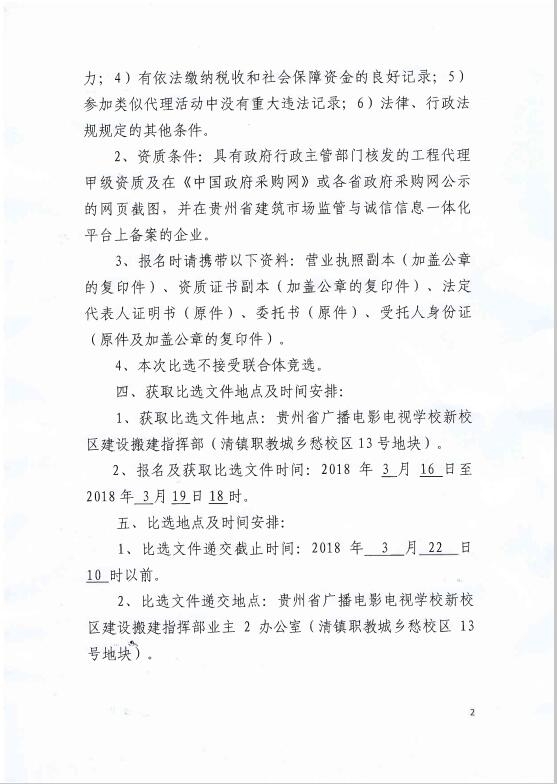 力；4）有依法缴纳税收和社会保障资金的良好记录；5）参加类似代理活动中没有重大违法记录；6）法律、行政法规规定的其他条件。

2、资质条件：具有政府行政主管部门核发的工程代理甲级资质及在《中国政府采购网》或各省政府采购网公示的网页截图，并在贵州省建筑市场监管与诚信信息一体化平台上备案的企业。

3、报名时请携带以下资料：营业执照副本（加盖公章的复印件）、资质证书副本（加盖公章的复印件）、法定代表人证明书（原件）、委托书（原件）、受托人身份证（原件及加盖公章的复印件）。

4、本次比选不接受联合体竞选。

四、获取比选文件地点及时间安排：

1、获取比选文件地点：贵州省广播电影电视学校新校区建设搬建指挥部（清镇职教城乡愁校区13号地块）。

2、报名及获取比选文件时间：2018 年 3 月 16 日至 2018 年 3 月 19 日 18 时。

五、比选地点及时间安排：

1、比选文件递交截止时间：2018 年 3 月 22 日 10 时以前。

2、比选文件递交地点：贵州省广播电影电视学校新校区建设搬建指挥部业主 2 办公室（清镇职教城乡愁校区 13 号地块）。

2